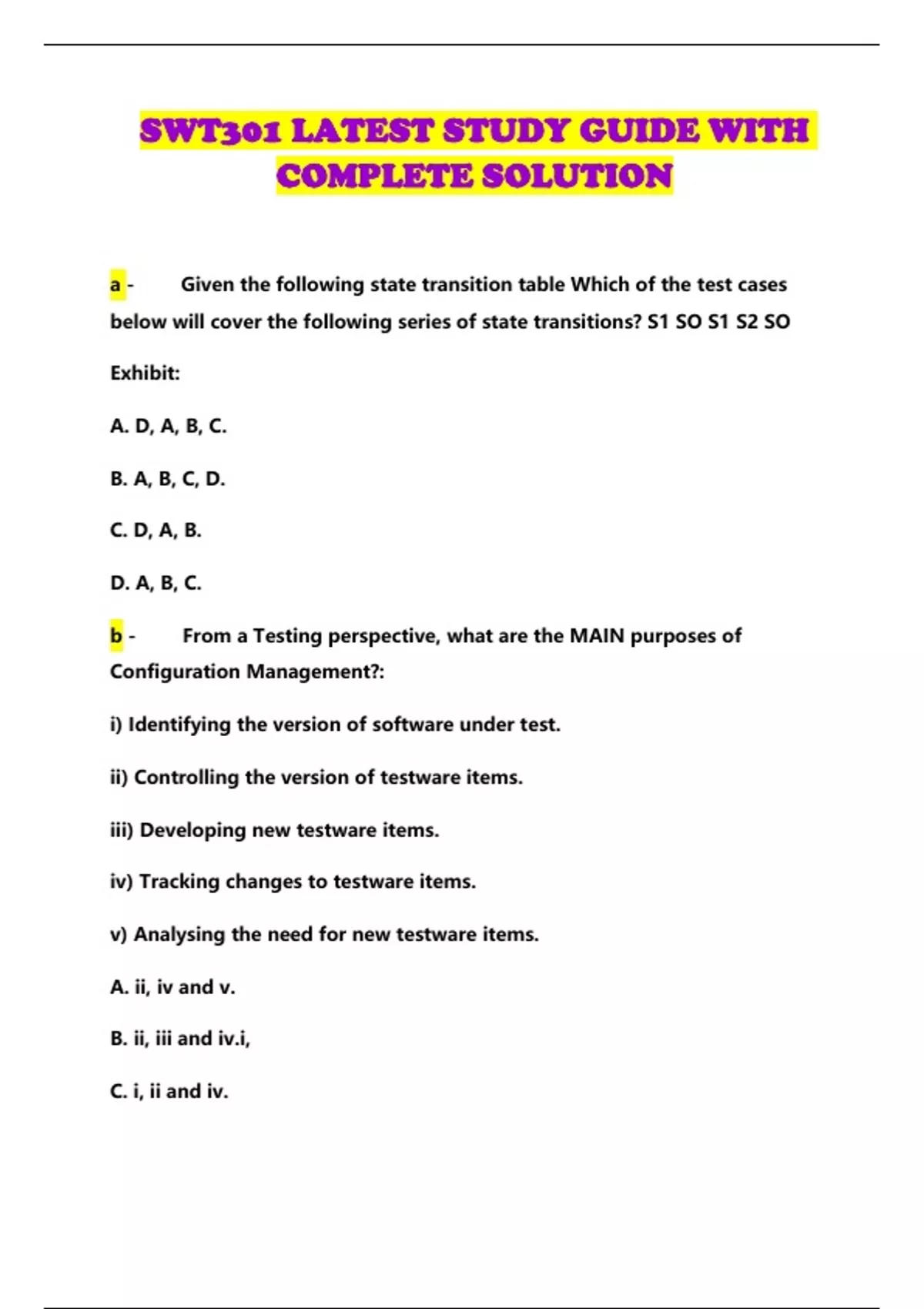 SWT301 LATEST STUDY GUIDE WITH COMPLETE SOLUTION

a - Given the following state transition table Which of the test cases below will cover the following series of state transitions? S1 SO S1 S2 SO

Exhibit:

A. D, A, B, C.

B. A, B, C, D.

C. D, A, B.

D. A, B, C.

b - From a Testing perspective, what are the MAIN purposes of Configuration Management?:

i) Identifying the version of software under test.

ii) Controlling the version of testware items.

iii) Developing new testware items.

iv) Tracking changes to testware items.

v) Analysing the need for new testware items.

A. ii, iv and v.

B. ii, iii and iv.i,

C. i, ii and iv.